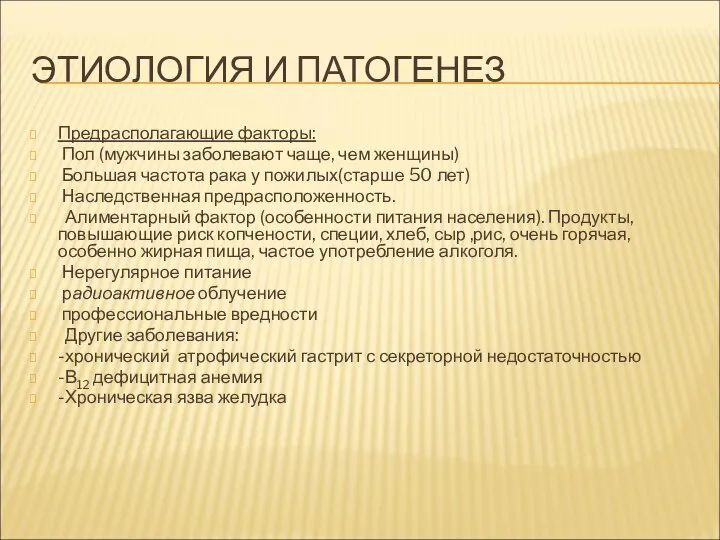 ЭТИОЛОГИЯ И ПАТОГЕНЕЗ

Предрасполагающие факторы:

Пол (мужчины заболевают чаще, чем женщины)

Большая частота рака у пожилых(старше 50 лет)

Наследственная предрасположенность.

Алиментарный фактор (особенности питания населения). Продукты, повышающие риск копчености, специи, хлеб, сыр ,рис, очень горячая, особенно жирная пища, частое употребление алкоголя.

Нерегулярное питание

радиоактивное облучение

профессиональные вредности

Другие заболевания:

-хронический атрофический гастрит с секреторной недостаточностью

-$B_{12}$ дефицитная анемия

-Хроническая язва желудка